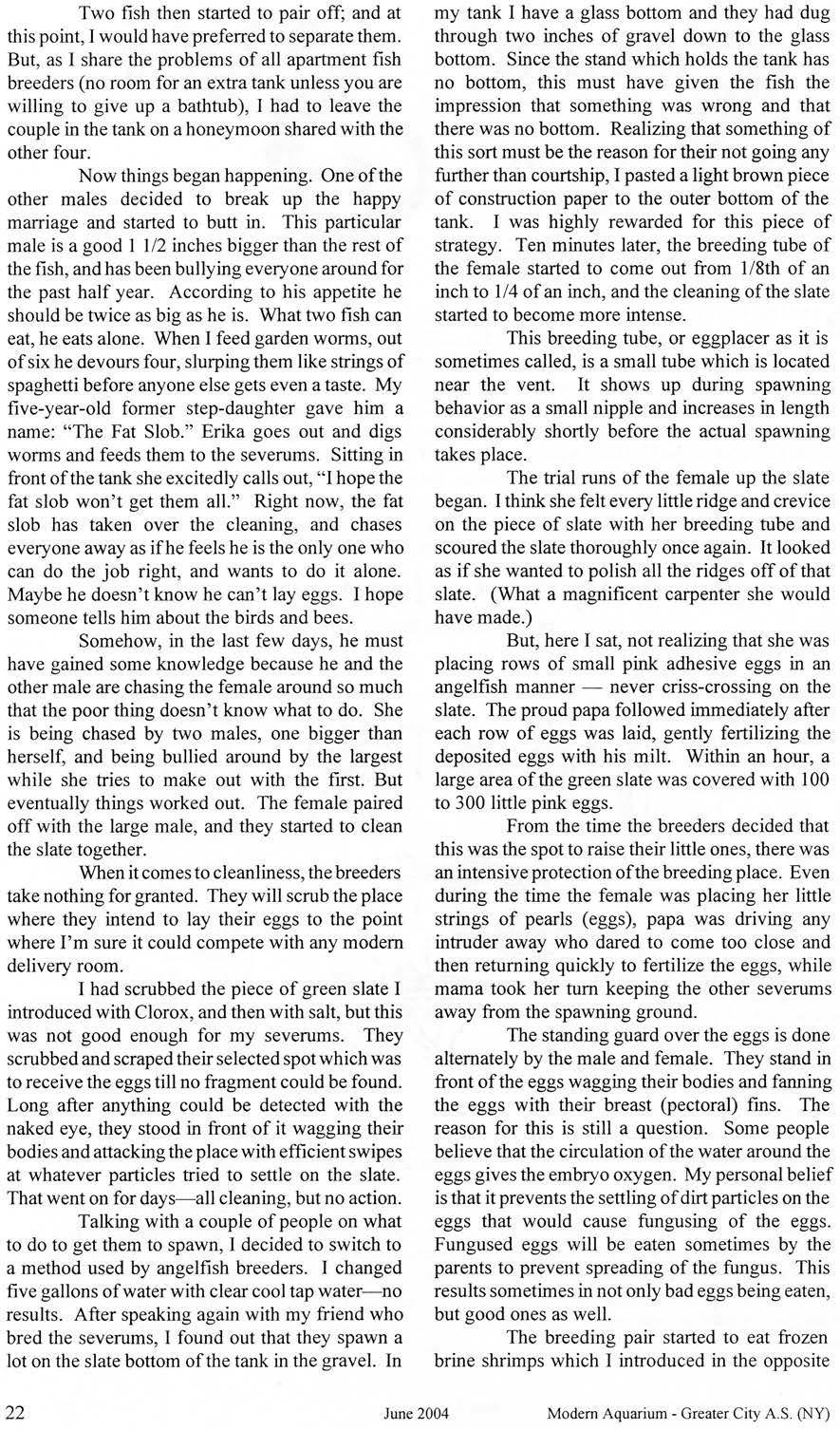 Two fish then started to pair off; and at this point, I would have preferred to separate them. But, as I share the problems of all apartment fish breeders (no room for an extra tank unless you are willing to give up a bathtub), I had to leave the couple in the tank on a honeymoon shared with the other four.

Now things began happening. One of the other males decided to break up the happy marriage and started to butt in. This particular male is a good 1 1/2 inches bigger than the rest of the fish, and has been bullying everyone around for the past half year. According to his appetite he should be twice as big as he is. What two fish can eat, he eats alone. When I feed garden worms, out of six he devours four, slurping them like strings of spaghetti before anyone else gets even a taste. My five-year-old former step-daughter gave him a name: "The Fat Slob." Erika goes out and digs worms and feeds them to the severums. Sitting in front of the tank she excitedly calls out, "I hope the fat slob won't get them all." Right now, the fat slob has taken over the cleaning, and chases everyone away as if he feels he is the only one who can do the job right, and wants to do it alone. Maybe he doesn't know he can't lay eggs. I hope someone tells him about the birds and bees.

Somehow, in the last few days, he must have gained some knowledge because he and the other male are chasing the female around so much that the poor thing doesn't know what to do. She is being chased by two males, one bigger than herself, and being bullied around by the largest while she tries to make out with the first. But eventually things worked out. The female paired off with the large male, and they started to clean the slate together.

When it comes to cleanliness, the breeders take nothing for granted. They will scrub the place where they intend to lay their eggs to the point where I'm sure it could compete with any modern delivery room.

I had scrubbed the piece of green slate I introduced with Clorox, and then with salt, but this was not good enough for my severums. They scrubbed and scraped their selected spot which was to receive the eggs till no fragment could be found. Long after anything could be detected with the naked eye, they stood in front of it wagging their bodies and attacking the place with efficient swipes at whatever particles tried to settle on the slate. That went on for days—all cleaning, but no action.

Talking with a couple of people on what to do to get them to spawn, I decided to switch to a method used by angelfish breeders. I changed five gallons of water with clear cool tap water—no results. After speaking again with my friend who bred the severums, I found out that they spawn a lot on the slate bottom of the tank in the gravel. In my tank I have a glass bottom and they had dug through two inches of gravel down to the glass bottom. Since the stand which holds the tank has no bottom, this must have given the fish the impression that something was wrong and that there was no bottom. Realizing that something of this sort must be the reason for their not going any further than courtship, I pasted a light brown piece of construction paper to the outer bottom of the tank. I was highly rewarded for this piece of strategy. Ten minutes later, the breeding tube of the female started to come out from 1/8th of an inch to 1/4 of an inch, and the cleaning of the slate started to become more intense.

This breeding tube, or eggplacer as it is sometimes called, is a small tube which is located near the vent. It shows up during spawning behavior as a small nipple and increases in length considerably shortly before the actual spawning takes place.

The trial runs of the female up the slate began. I think she felt every little ridge and crevice on the piece of slate with her breeding tube and scoured the slate thoroughly once again. It looked as if she wanted to polish all the ridges off of that slate. (What a magnificent carpenter she would have made.)

But, here I sat, not realizing that she was placing rows of small pink adhesive eggs in an angelfish manner — never criss-crossing on the slate. The proud papa followed immediately after each row of eggs was laid, gently fertilizing the deposited eggs with his milt. Within an hour, a large area of the green slate was covered with 100 to 300 little pink eggs.

From the time the breeders decided that this was the spot to raise their little ones, there was an intensive protection of the breeding place. Even during the time the female was placing her little strings of pearls (eggs), papa was driving any intruder away who dared to come too close and then returning quickly to fertilize the eggs, while mama took her turn keeping the other severums away from the spawning ground.

The standing guard over the eggs is done alternately by the male and female. They stand in front of the eggs wagging their bodies and fanning the eggs with their breast (pectoral) fins. The reason for this is still a question. Some people believe that the circulation of the water around the eggs gives the embryo oxygen. My personal belief is that it prevents the settling of dirt particles on the eggs that would cause fungusing of the eggs. Fungused eggs will be eaten sometimes by the parents to prevent spreading of the fungus. This results sometimes in not only bad eggs being eaten, but good ones as well.

The breeding pair started to eat frozen brine shrimps which I introduced in the opposite

22 June 2004 Modern Aquarium - Greater City A.S. (NY)